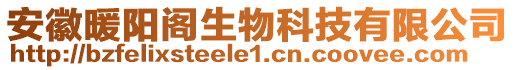 安徽暖阳阁生物科技有限公司
http://bzfelixsteele1.cn.coovee.com